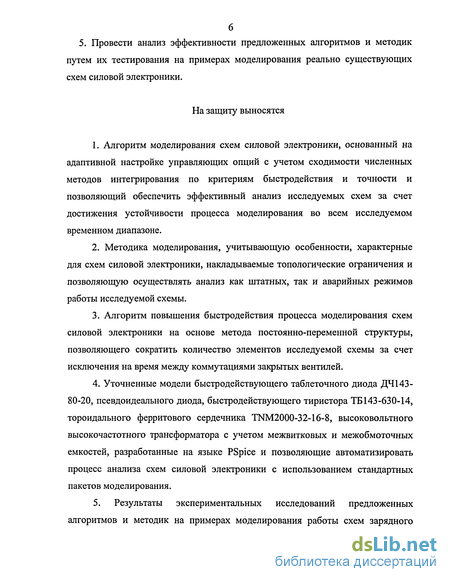 6

5. Провести анализ эффективности предложенных алгоритмов и методик путем их тестирования на примерах моделирования реально существующих схем силовой электроники.

На защиту выносятся

1. Алгоритм моделирования схем силовой электроники, основанный на адаптивной настройке управляющих опций с учетом сходимости численных методов интегрирования по критериям быстродействия и точности и позволяющий обеспечить эффективный анализ исследуемых схем за счет достижения устойчивости процесса моделирования во всем исследуемом временном диапазоне.

2. Методика моделирования, учитывающую особенности, характерные для схем силовой электроники, накладываемые топологические ограничения и позволяющую осуществлять анализ как штатных, так и аварийных режимов работы исследуемой схемы.

3. Алгоритм повышения быстродействия процесса моделирования схем силовой электроники на основе метода постоянно-переменной структуры, позволяющего сократить количество элементов исследуемой схемы за счет исключения на время между коммутациями закрытых вентилей.

4. Уточненные модели быстродействующего таблеточного диода ДЧ143-80-20, псевдоидеального диода, быстродействующего тиристора ТБ143-630-14, тороидального ферритового сердечника TNM2000-32-16-8, высоковольтного высокочастотного трансформатора с учетом межвитковых и межобмоточных емкостей, разработанные на языке PSpice и позволяющие автоматизировать процесс анализа схем силовой электроники с использованием стандартных пакетов моделирования.

5. Результаты экспериментальных исследований предложенных алгоритмов и методик на примерах моделирования работы схем зарядного

dsLib.net
библиотека диссертаций